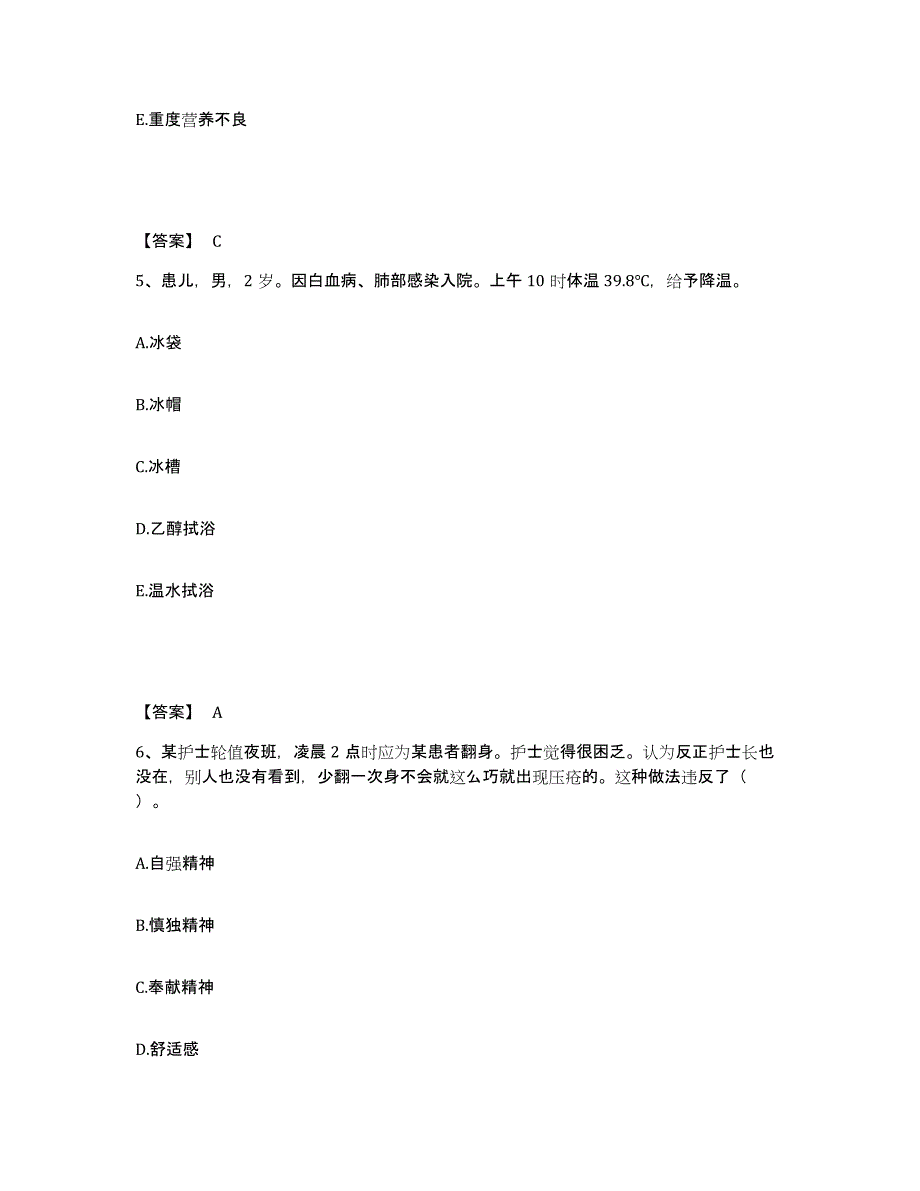 E.重度营养不良

【答案】 C

5、患儿，男，2 岁。因白血病、肺部感染入院。上午 10 时体温 39.8℃，给予降温。

A.冰袋

B.冰帽

C.冰槽

D.乙醇拭浴

E.温水拭浴

【答案】 A

6、某护士轮值夜班，凌晨 2 点时应为某患者翻身。护士觉得很困乏。认为反正护士长也没在，别人也没有看到，少翻一次身不会就这么巧就出现压疮的。这种做法违反了（ ）。

A.自强精神

B.慎独精神

C.奉献精神

D.舒适感